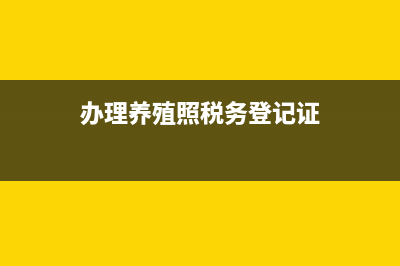 办理养殖照税务登记证